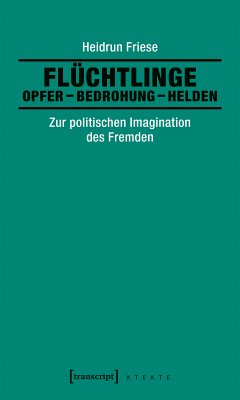 Heidrun Friese

FLÜCHTLINGE
OPFER – BEDROHUNG – HELDEN

Zur politischen Imagination des Fremden

[transcript] X T E X T E